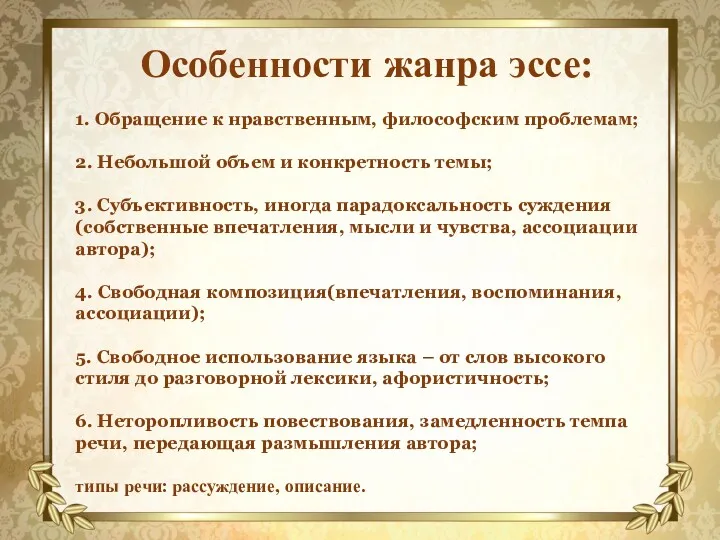 Особенности жанра эссе:

1. Обращение к нравственным, философским проблемам;

2. Небольшой объем и конкретность темы;

3. Субъективность, иногда парадоксальность суждения (собственные впечатления, мысли и чувства, ассоциации автора);

4. Свободная композиция(впечатления, воспоминания, ассоциации);

5. Свободное использование языка – от слов высокого стиля до разговорной лексики, афористичность;

6. Неторопливость повествования, замедленность темпа речи, передающая размышления автора;

типы речи: рассуждение, описание.